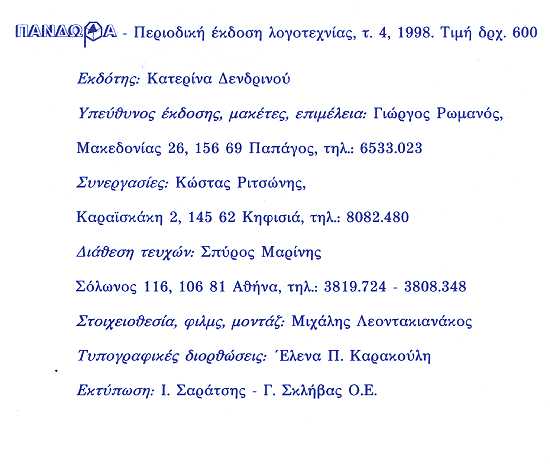 ΠΑΝΔΩΡΑ - Περιοδική έκδοση λογοτεχνίας, τ. 4, 1998. Τιμή δρχ. 600

Εκδότης: Κατερίνα Δενδρινού

Υπεύθυνος έκδοσης, μακέτες, επιμέλεια: Γιώργος Ρωμανός,

Μακεδονίας 26, 156 69 Παπάγος, τηλ.: 6533.023

Συνεργασίες: Κώστας Ριτσώνης,

Καραϊσκάκη 2, 145 62 Κηφισιά, τηλ.: 8082.480

Διάθεση τευχών: Σπύρος Μαρίνης

Σόλωνος 116, 106 81 Αθήνα, τηλ.: 3819.724 - 3808.348

Στοιχειοθεσία, φιλμς, μοντάζ: Μιχάλης Λεοντακιανάκος

Τυπογραφικές διορθώσεις: Έλενα Π. Καρακούλη

Εκτύπωση: Ι. Σαράτσης - Γ. Σκλήβας Ο.Ε.